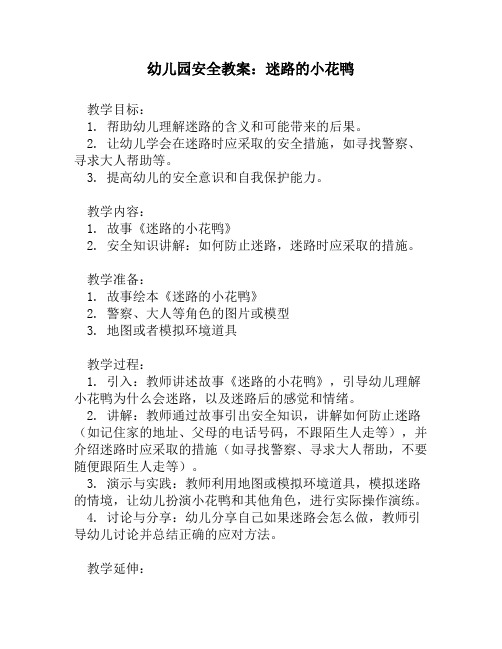 幼儿园安全教案：迷路的小花鸭

教学目标：
1. 帮助幼儿理解迷路的含义和可能带来的后果。
2. 让幼儿学会在迷路时应采取的安全措施，如寻找警察、寻求大人帮助等。
3. 提高幼儿的安全意识和自我保护能力。

教学内容：
1. 故事《迷路的小花鸭》
2. 安全知识讲解：如何防止迷路，迷路时应采取的措施。

教学准备：
1. 故事绘本《迷路的小花鸭》
2. 警察、大人等角色的图片或模型
3. 地图或者模拟环境道具

教学过程：
1. 引入：教师讲述故事《迷路的小花鸭》，引导幼儿理解小花鸭为什么会迷路，以及迷路后的感觉和情绪。
2. 讲解：教师通过故事引出安全知识，讲解如何防止迷路（如记住家的地址、父母的电话号码，不跟陌生人走等），并介绍迷路时应采取的措施（如寻找警察、寻求大人帮助，不要随便跟陌生人走等）。
3. 演示与实践：教师利用地图或模拟环境道具，模拟迷路的情境，让幼儿扮演小花鸭和其他角色，进行实际操作演练。
4. 讨论与分享：幼儿分享自己如果迷路会怎么做，教师引导幼儿讨论并总结正确的应对方法。

教学延伸：